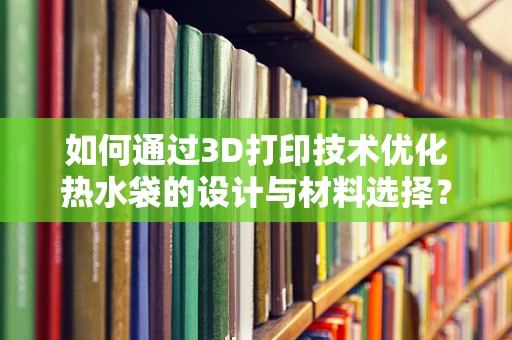 如何通过3D打印技术优化热水袋的设计与材料选择？